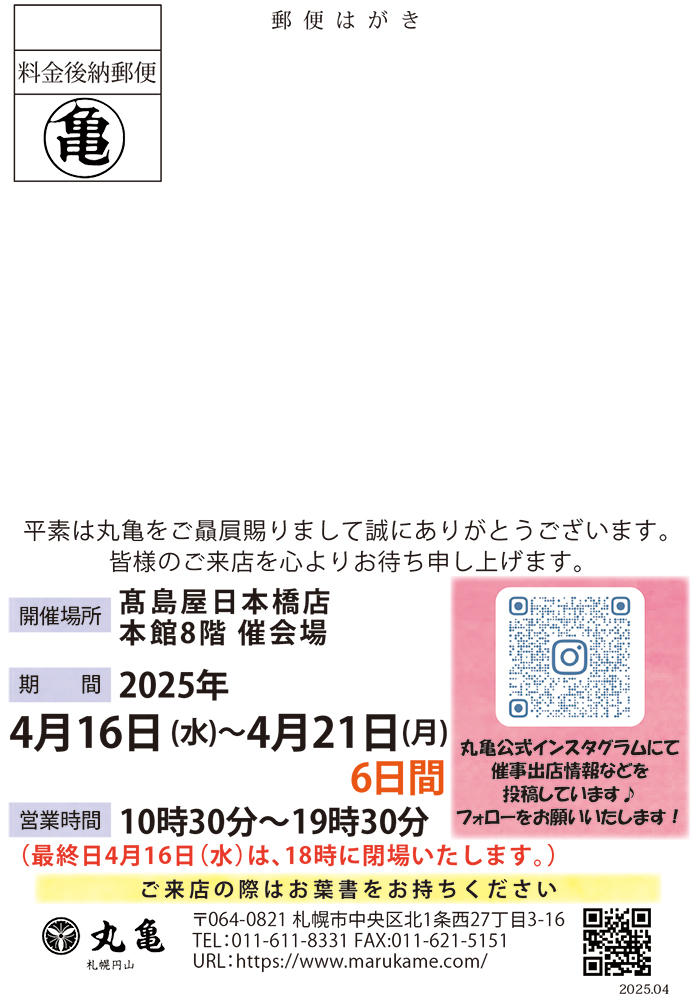 郵便はがき

料金後納郵便

亀

平素は丸亀をご贔屓賜りまして誠にありがとうございます。
皆様のご来店を心よりお待ち申し上げます。

開催場所 髙島屋日本橋店
本館8階 催会場

期　間 2025年
4月16日(水)～4月21日(月)
6日間

営業時間 10時30分～19時30分
(最終日4月16日(水)は、18時に閉場いたします。)

丸亀公式インスタグラムにて
催事出店情報などを
投稿しています♪
フォローをお願いいたします！

ご来店の際はお葉書をお持ちください

丸亀
札幌円山

〒064-0821 札幌市中央区北1条西27丁目3-16
TEL:011-611-8331 FAX:011-621-5151
URL:https://www.marukame.com/

2025.04